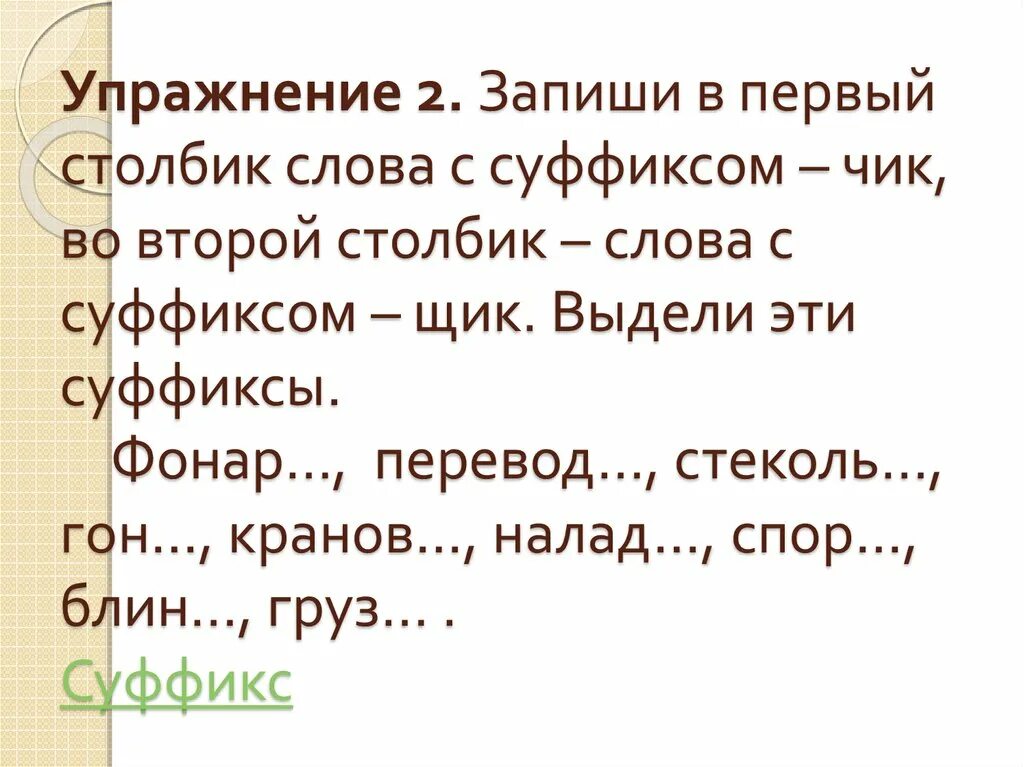 Упражнение 2. Запиши в первый столбик слова с суффиксом – чик, во второй столбик – слова с суффиксом – щик. Выдели эти суффиксы.

Фонар…, перевод…, стеколь…, гон…, кранов…, налад…, спор…, блин…, груз… .

Суффикс